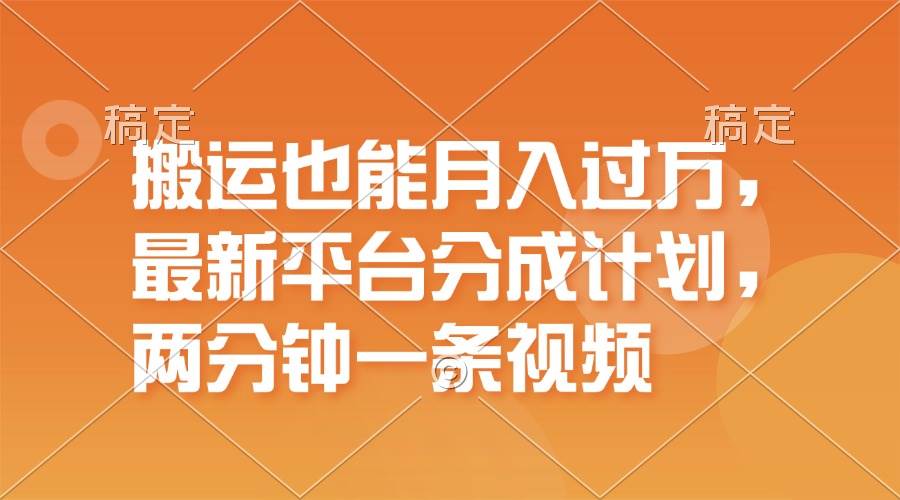 稿定　稿定

搬运也能月入过万，最新平台分成计划，两分钟一条视频